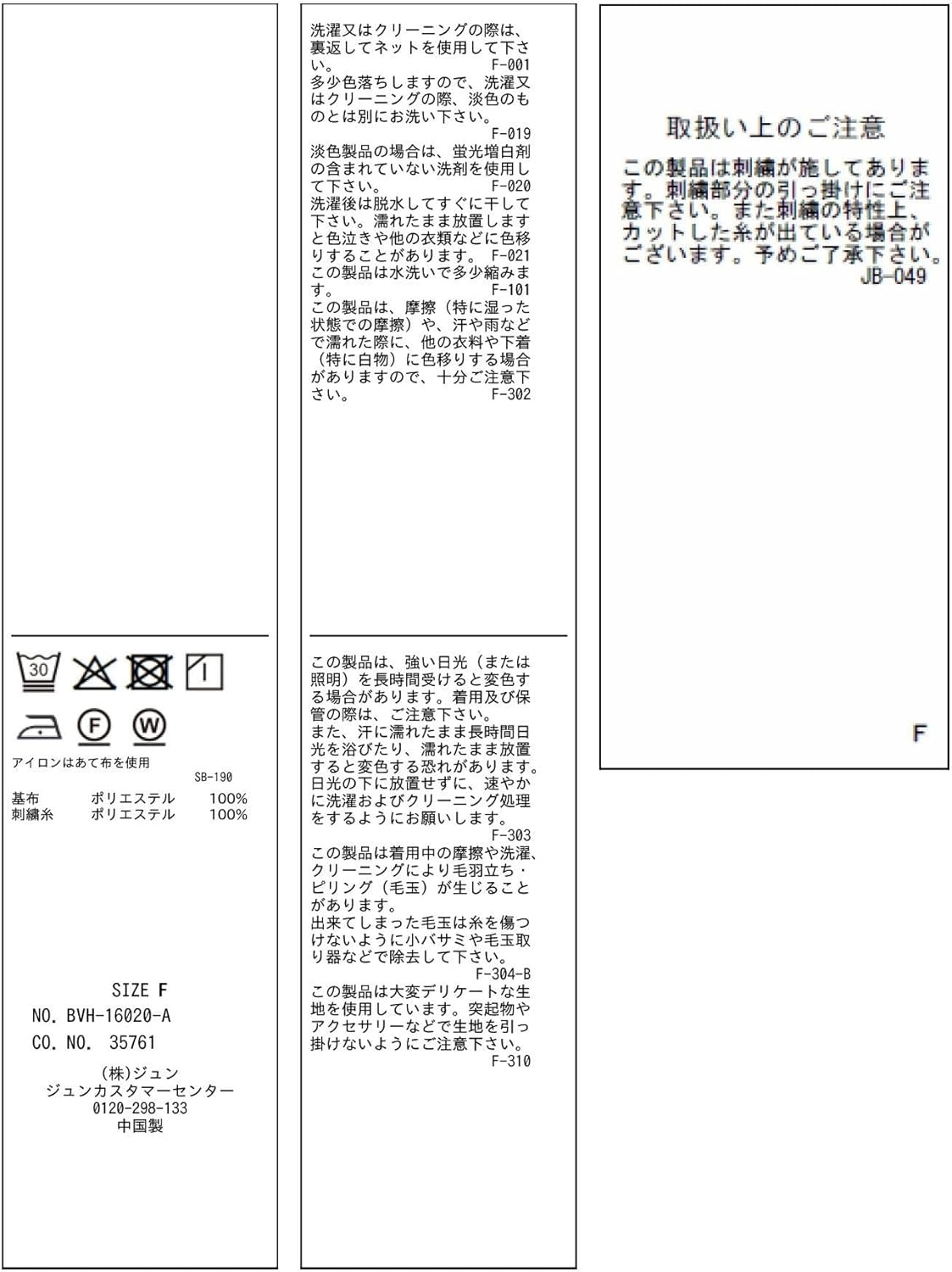 30

F

W

アイロンはあて布を使用
SB-190

基布 ポリエステル 100%
刺繍糸 ポリエステル 100%

SIZE F
NO. BVH-16020-A
CO. NO. 35761

(株)ジュン
ジュンカスタマーセンター
0120-298-133
中国製

洗濯又はクリーニングの際は、裏返してネットを使用して下さい。
F-001

多少色落ちしますので、洗濯又はクリーニングの際、淡色のものとは別にお洗い下さい。
F-019

淡色製品の場合は、蛍光増白剤の含まれていない洗剤を使用して下さい。
F-020

洗濯後は脱水してすぐに干して下さい。濡れたまま放置しますと色泣きや他の衣類などに色移りすることがあります。
F-021

この製品は水洗いで多少縮みます。
F-101

この製品は、摩擦(特に湿った状態での摩擦)や、汗や雨などで濡れた際に、他の衣料や下着(特に白物)に色移りする場合がありますので、十分ご注意下さい。
F-302

この製品は、強い日光(または照明)を長時間受けると変色する場合があります。着用及び保管の際は、ご注意下さい。
また、汗に濡れたまま長時間日光を浴びたり、濡れたまま放置すると変色する恐れがあります。日光の下に放置せずに、速やかに洗濯およびクリーニング処理をするようにお願いします。
F-303

この製品は着用中の摩擦や洗濯、クリーニングにより毛羽立ち・ピリング(毛玉)が生じることがあります。
出来てしまった毛玉は糸を傷つけないように小バサミや毛玉取り器などで除去して下さい。
F-304-B

この製品は大変デリケートな生地を使用しています。突起物やアクセサリーなどで生地を引っ掛けないようにご注意下さい。
F-310

取扱い上のご注意

この製品は刺繍が施してあります。刺繍部分の引っ掛けにご注意下さい。また刺繍の特性上、カットした糸が出ている場合がございます。予めご了承下さい。
JB-049

F